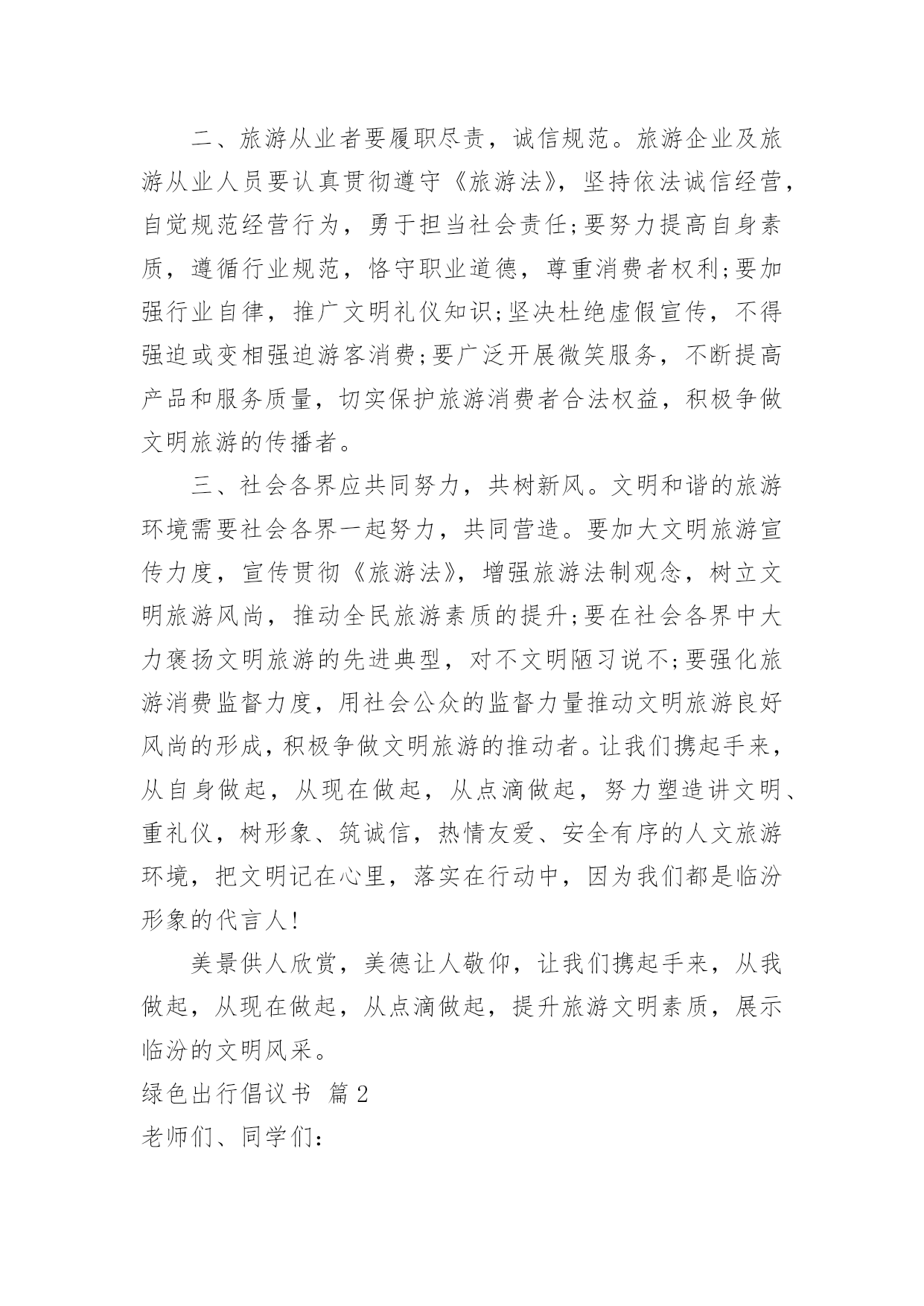 二、旅游从业者要履职尽责，诚信规范。旅游企业及旅游从业人员要认真贯彻遵守《旅游法》，坚持依法诚信经营，自觉规范经营行为，勇于担当社会责任;要努力提高自身素质，遵循行业规范，恪守职业道德，尊重消费者权利;要加强行业自律，推广文明礼仪知识;坚决杜绝虚假宣传，不得强迫或变相强迫游客消费;要广泛开展微笑服务，不断提高产品和服务质量，切实保护旅游消费者合法权益，积极争做文明旅游的传播者。

三、社会各界应共同努力，共树新风。文明和谐的旅游环境需要社会各界一起努力，共同营造。要加大文明旅游宣传力度，宣传贯彻《旅游法》，增强旅游法制观念，树立文明旅游风尚，推动全民旅游素质的提升;要在社会各界中大力褒扬文明旅游的先进典型，对不文明陋习说不;要强化旅游消费监督力度，用社会公众的监督力量推动文明旅游良好风尚的形成,积极争做文明旅游的推动者。让我们携起手来，从自身做起，从现在做起，从点滴做起，努力塑造讲文明、重礼仪，树形象、筑诚信，热情友爱、安全有序的人文旅游环境，把文明记在心里，落实在行动中，因为我们都是临汾形象的代言人!

美景供人欣赏，美德让人敬仰，让我们携起手来，从我做起，从现在做起，从点滴做起，提升旅游文明素质，展示临汾的文明风采。

绿色出行倡议书 篇2

老师们、同学们: